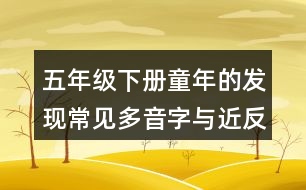 五年级下册童年的发现常见多音字与近反